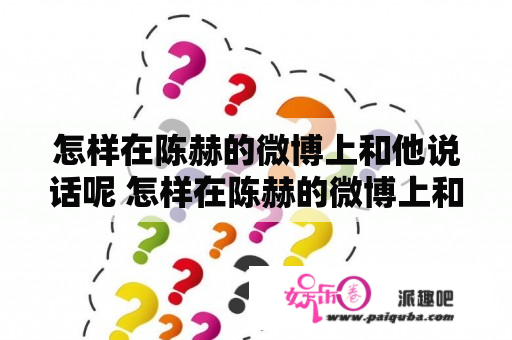 怎样在陈赫的微博上和他说话呢 怎样在陈赫的微博上和

娱乐圈 派趣吧
www.paiquba.com